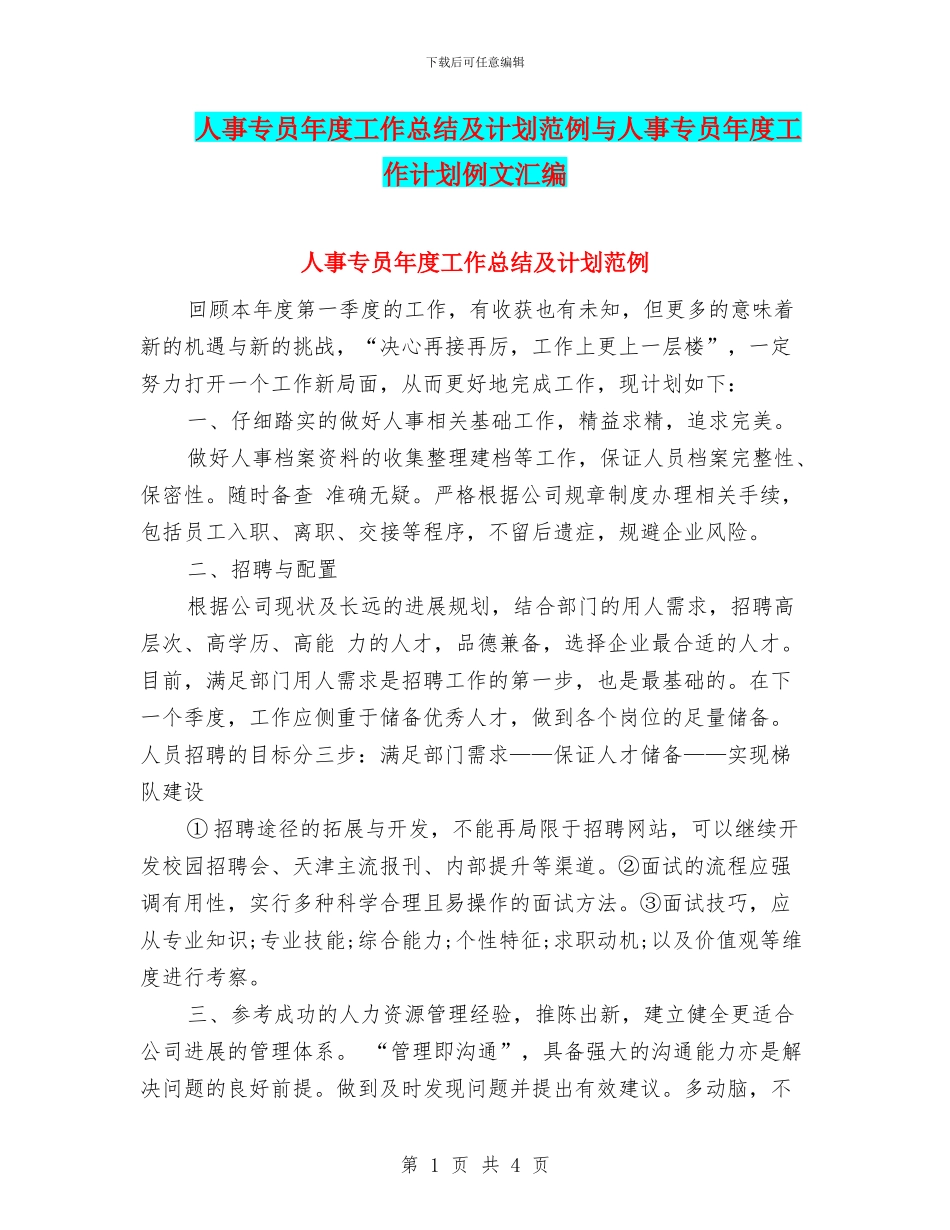 下载后可任意编辑

人事专员年度工作总结及计划范例与人事专员年度工作计划例文汇编

人事专员年度工作总结及计划范例

回顾本年度第一季度的工作，有收获也有未知，但更多的意味着新的机遇与新的挑战，“决心再接再厉，工作上更上一层楼”，一定努力打开一个工作新局面，从而更好地完成工作，现计划如下：

一、仔细踏实的做好人事相关基础工作，精益求精，追求完美。

做好人事档案资料的收集整理建档等工作，保证人员档案完整性、保密性。随时备查 准确无疑。严格根据公司规章制度办理相关手续，包括员工入职、离职、交接等程序，不留后遗症，规避企业风险。

二、招聘与配置

根据公司现状及长远的进展规划，结合部门的用人需求，招聘高层次、高学历、高能 力的人才，品德兼备，选择企业最合适的人才。目前，满足部门用人需求是招聘工作的第一步，也是最基础的。在下一个季度，工作应侧重于储备优秀人才，做到各个岗位的足量储备。人员招聘的目标分三步：满足部门需求——保证人才储备——实现梯队建设

①招聘途径的拓展与开发，不能再局限于招聘网站，可以继续开发校园招聘会、天津主流报刊、内部提升等渠道。②面试的流程应强调有用性，实行多种科学合理且易操作的面试方法。③面试技巧，应从专业知识;专业技能;综合能力;个性特征;求职动机;以及价值观等维度进行考察。

三、参考成功的人力资源管理经验，推陈出新，建立健全更适合公司进展的管理体系。 “管理即沟通”，具备强大的沟通能力亦是解决问题的良好前提。做到及时发现问题并提出有效建议。多动脑，不

第 1 页 共 4 页